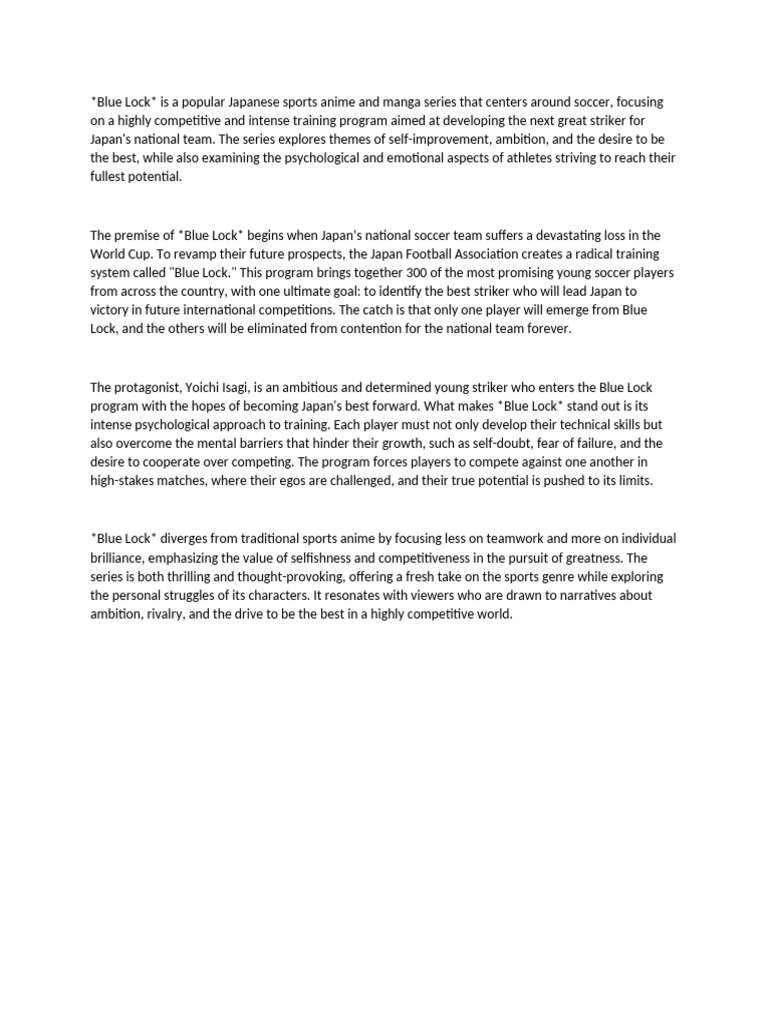 *Blue Lock* is a popular Japanese sports anime and manga series that centers around soccer, focusing on a highly competitive and intense training program aimed at developing the next great striker for Japan's national team. The series explores themes of self-improvement, ambition, and the desire to be the best, while also examining the psychological and emotional aspects of athletes striving to reach their fullest potential.

The premise of *Blue Lock* begins when Japan's national soccer team suffers a devastating loss in the World Cup. To revamp their future prospects, the Japan Football Association creates a radical training system called "Blue Lock." This program brings together 300 of the most promising young soccer players from across the country, with one ultimate goal: to identify the best striker who will lead Japan to victory in future international competitions. The catch is that only one player will emerge from Blue Lock, and the others will be eliminated from contention for the national team forever.

The protagonist, Yoichi Isagi, is an ambitious and determined young striker who enters the Blue Lock program with the hopes of becoming Japan's best forward. What makes *Blue Lock* stand out is its intense psychological approach to training. Each player must not only develop their technical skills but also overcome the mental barriers that hinder their growth, such as self-doubt, fear of failure, and the desire to cooperate over competing. The program forces players to compete against one another in high-stakes matches, where their egos are challenged, and their true potential is pushed to its limits.

*Blue Lock* diverges from traditional sports anime by focusing less on teamwork and more on individual brilliance, emphasizing the value of selfishness and competitiveness in the pursuit of greatness. The series is both thrilling and thought-provoking, offering a fresh take on the sports genre while exploring the personal struggles of its characters. It resonates with viewers who are drawn to narratives about ambition, rivalry, and the drive to be the best in a highly competitive world.